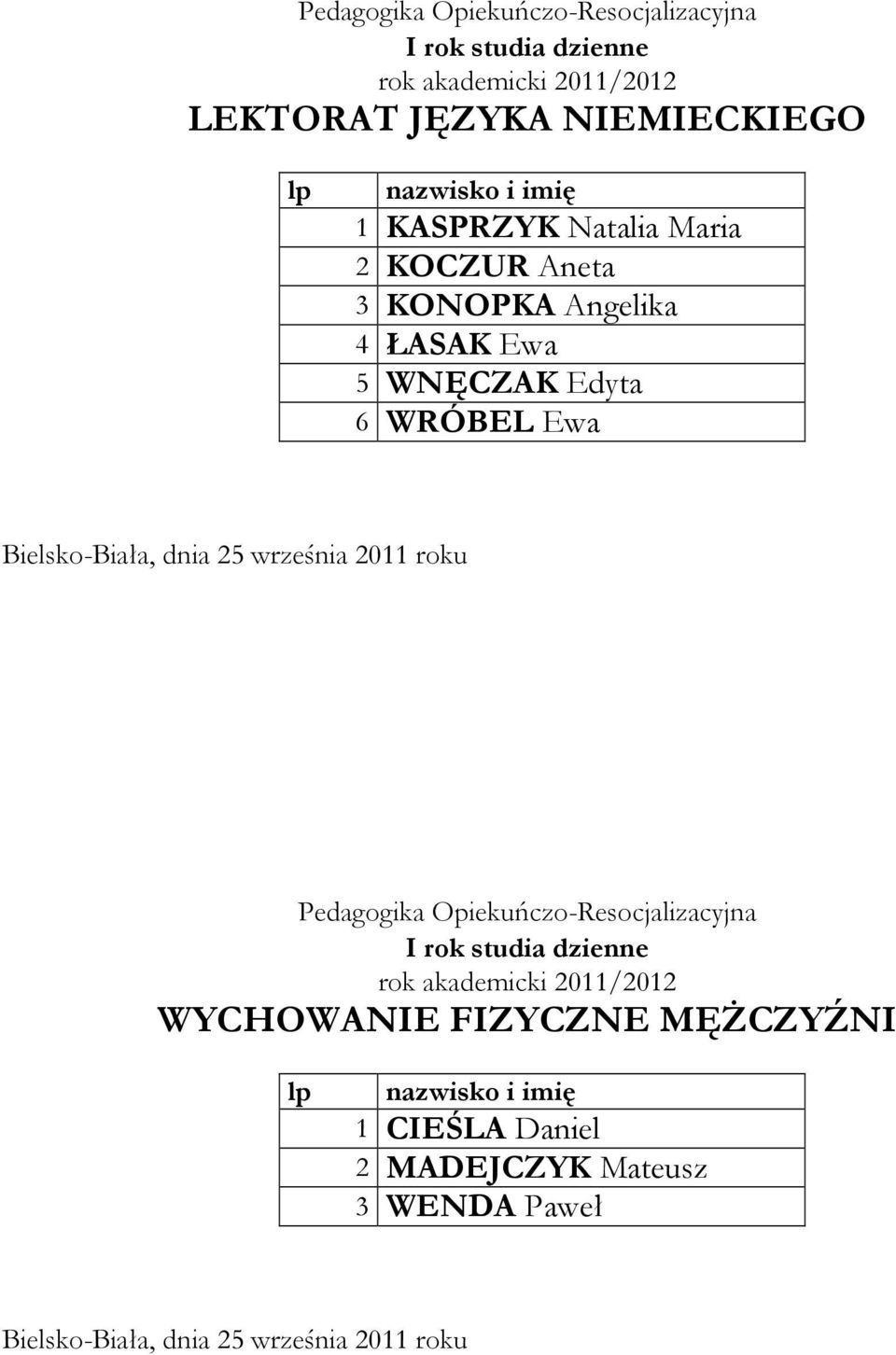 Pedagogika Opiekuńczo-Resocjalizacyjna
I rok studia dzienne
rok akademicki 2011/2012
LEKTORAT JĘZYKA NIEMIECKIEGO

| lp | nazwisko i imię |
|---|---|
| 1 | KASPRZYK Natalia Maria |
| 2 | KOCZUR Aneta |
| 3 | KONOPKA Angelika |
| 4 | ŁASAK Ewa |
| 5 | WNĘCZAK Edyta |
| 6 | WRÓBEL Ewa |

Bielsko-Biała, dnia 25 września 2011 roku

Pedagogika Opiekuńczo-Resocjalizacyjna
I rok studia dzienne
rok akademicki 2011/2012
WYCHOWANIE FIZYCZNE MĘŻCZYŹNI

| lp | nazwisko i imię |
|---|---|
| 1 | CIEŚLA Daniel |
| 2 | MADEJCZYK Mateusz |
| 3 | WENDA Paweł |

Bielsko-Biała, dnia 25 września 2011 roku